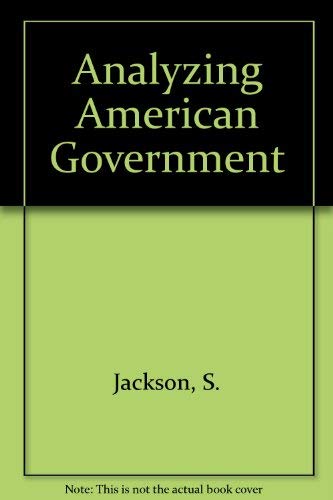 Analyzing American Government

Jackson, S.

Note: This is not the actual book cover